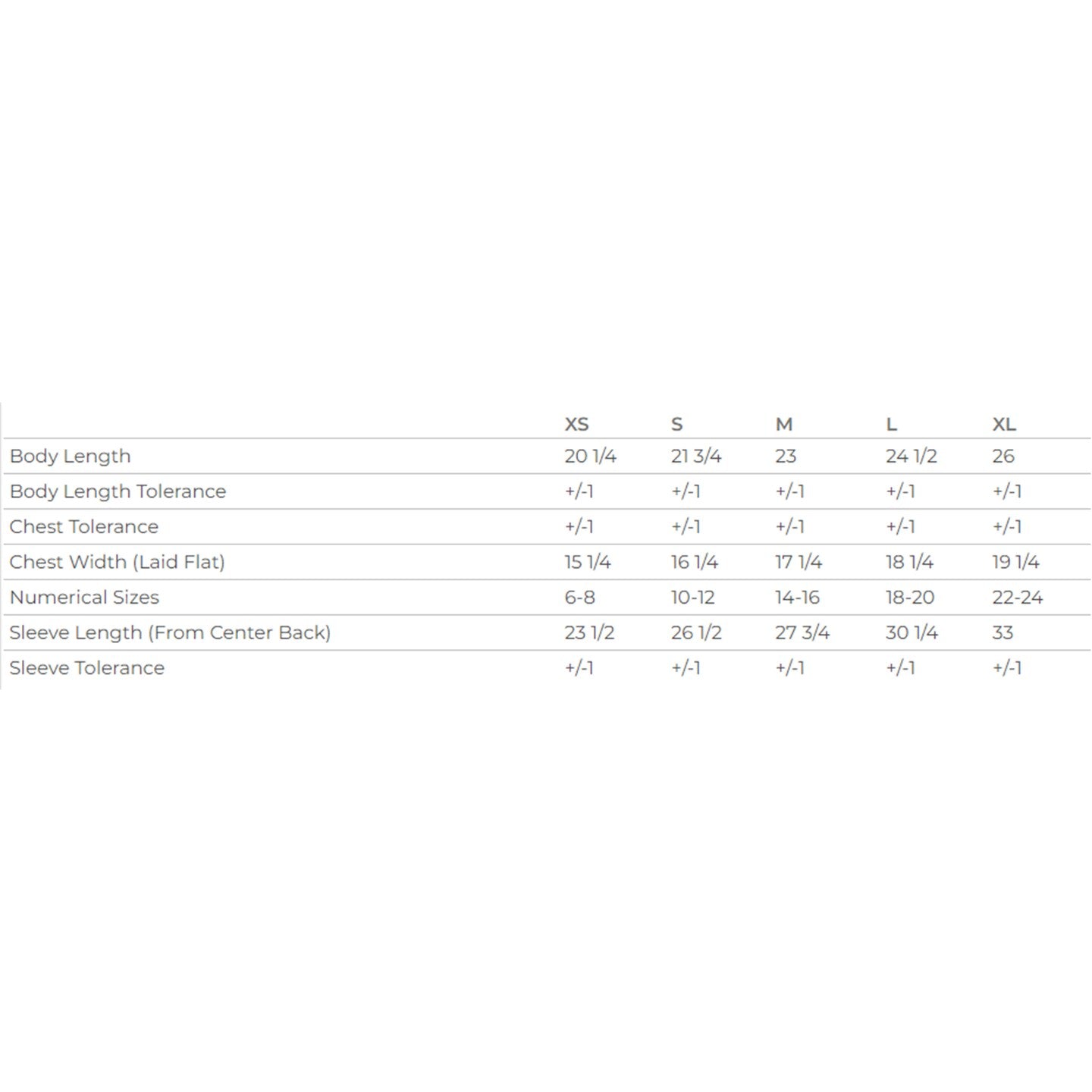 |  | XS | S | M | L | XL |
|---|---|---|---|---|---|
| Body Length | 20 1/4 | 21 3/4 | 23 | 24 1/2 | 26 |
| Body Length Tolerance | +/-1 | +/-1 | +/-1 | +/-1 | +/-1 |
| Chest Tolerance | +/-1 | +/-1 | +/-1 | +/-1 | +/-1 |
| Chest Width (Laid Flat) | 15 1/4 | 16 1/4 | 17 1/4 | 18 1/4 | 19 1/4 |
| Numerical Sizes | 6-8 | 10-12 | 14-16 | 18-20 | 22-24 |
| Sleeve Length (From Center Back) | 23 1/2 | 26 1/2 | 27 3/4 | 30 1/4 | 33 |
| Sleeve Tolerance | +/-1 | +/-1 | +/-1 | +/-1 | +/-1 |